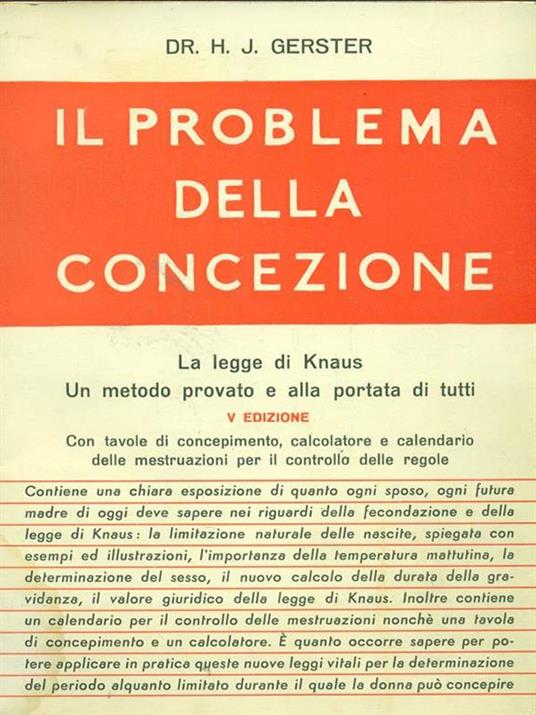 DR. H. J. GERSTER

IL PROBLEMA DELLA CONCEZIONE

La legge di Knaus
Un metodo provato e alla portata di tutti
V EDIZIONE
Con tavole di concepimento, calcolatore e calendario delle mestruazioni per il controllo delle regole

Contiene una chiara esposizione di quanto ogni sposo, ogni futura madre di oggi deve sapere nei riguardi della fecondazione e della legge di Knaus: la limitazione naturale delle nascite, spiegata con esempi ed illustrazioni, l'importanza della temperatura mattutina, la determinazione del sesso, il nuovo calcolo della durata della gravidanza, il valore giuridico della legge di Knaus. Inoltre contiene un calendario per il controllo delle mestruazioni nonchè una tavola di concepimento e un calcolatore. È quanto occorre sapere per potere applicare in pratica queste nuove leggi vitali per la determinazione del periodo alquanto limitato durante il quale la donna può concepire